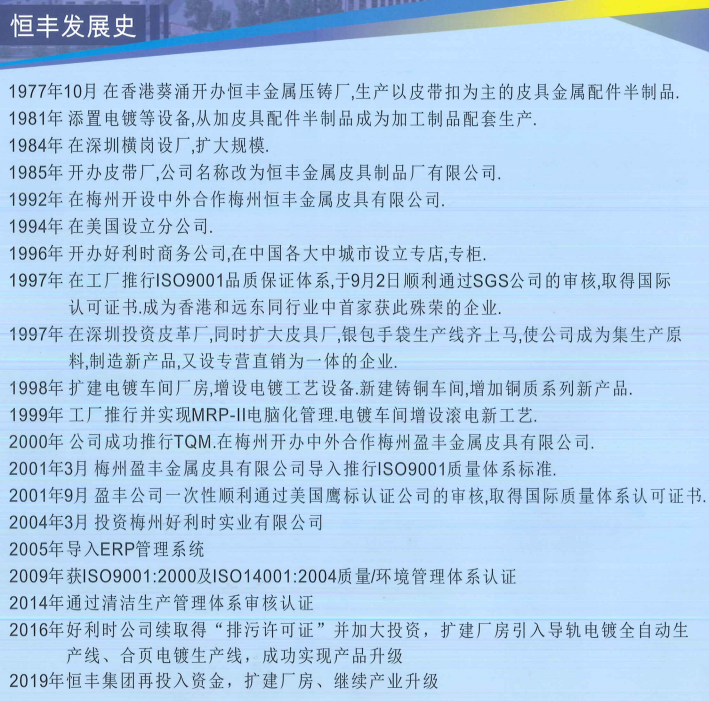 恒丰发展史

1977年10月 在香港葵涌开办恒丰金属压铸厂,生产以皮带扣为主的皮具金属配件半制品.

1981年 添置电镀等设备,从加皮具配件半制品成为加工制品配套生产.

1984年 在深圳横岗设厂,扩大规模.

1985年 开办皮带厂,公司名称改为恒丰金属皮具制品厂有限公司.

1992年 在梅州开设中外合作梅州恒丰金属皮具有限公司.

1994年 在美国设立分公司.

1996年 开办好利时商务公司,在中国各大中城市设立专店,专柜.

1997年 在工厂推行ISO9001品质保证体系,于9月2日顺利通过SGS公司的审核,取得国际认可证书.成为香港和远东同行业中首家获此殊荣的企业.

1997年 在深圳投资皮革厂,同时扩大皮具厂,银包手袋生产线齐上马,使公司成为集生产原料,制造新产品,又设专营直销为一体的企业.

1998年 扩建电镀车间厂房,增设电镀工艺设备.新建铸铜车间,增加铜质系列新产品.

1999年 工厂推行并实现MRP-II电脑化管理.电镀车间增设滚电新工艺.

2000年 公司成功推行TQM.在梅州开办中外合作梅州盈丰金属皮具有限公司.

2001年3月 梅州盈丰金属皮具有限公司导入推行ISO9001质量体系标准.

2001年9月 盈丰公司一次性顺利通过美国鹰标认证公司的审核,取得国际质量体系认可证书.

2004年3月 投资梅州好利时实业有限公司

2005年导入ERP管理系统

2009年获ISO9001:2000及ISO14001:2004质量/环境管理体系认证

2014年通过清洁生产管理体系审核认证

2016年好利时公司续取得“排污许可证”并加大投资，扩建厂房引入导轨电镀全自动生产线、合页电镀生产线，成功实现产品升级

2019年恒丰集团再投入资金，扩建厂房、继续产业升级